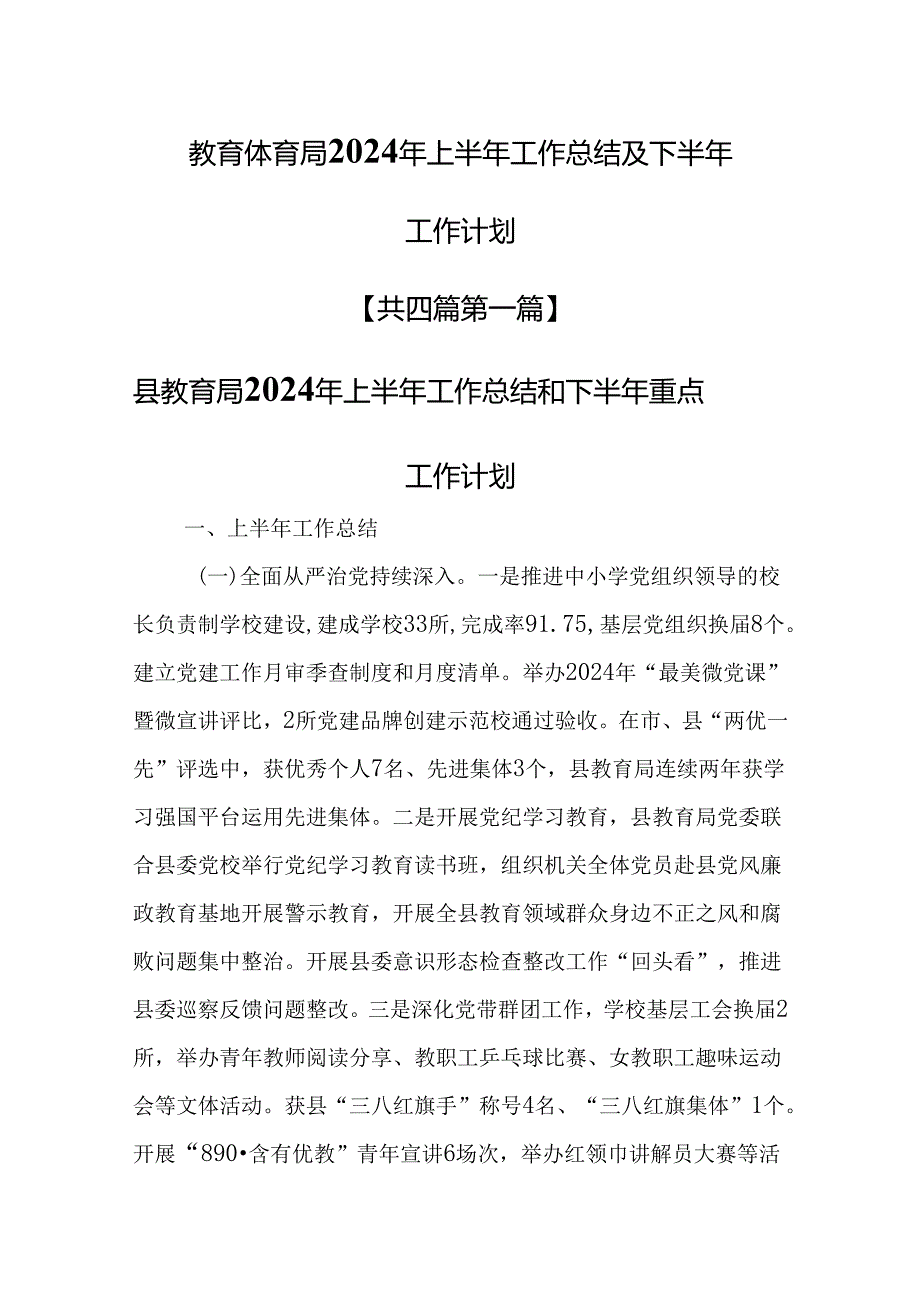 教育体育局2024年上半年工作总结及下半年工作计划

【共四篇第一篇】

县教育局2024年上半年工作总结和下半年重点工作计划

一、上半年工作总结

(一)全面从严治党持续深入。一是推进中小学党组织领导的校长负责制学校建设,建成学校33所,完成率91.75,基层党组织换届8个。建立党建工作月审季查制度和月度清单。举办2024年“最美微党课”暨微宣讲评比，2所党建品牌创建示范校通过验收。在市、县“两优一先”评选中，获优秀个人7名、先进集体3个，县教育局连续两年获学习强国平台运用先进集体。二是开展党纪学习教育，县教育局党委联合县委党校举行党纪学习教育读书班，组织机关全体党员赴县党风廉政教育基地开展警示教育，开展全县教育领域群众身边不正之风和腐败问题集中整治。开展县委意识形态检查整改工作“回头看”，推进县委巡察反馈问题整改。三是深化党带群团工作，学校基层工会换届2所，举办青年教师阅读分享、教职工乒乓球比赛、女教职工趣味运动会等文体活动。获县“三八红旗手”称号4名、“三八红旗集体”1个。开展“890•含有优教”青年宣讲6场次，举办红领巾讲解员大赛等活